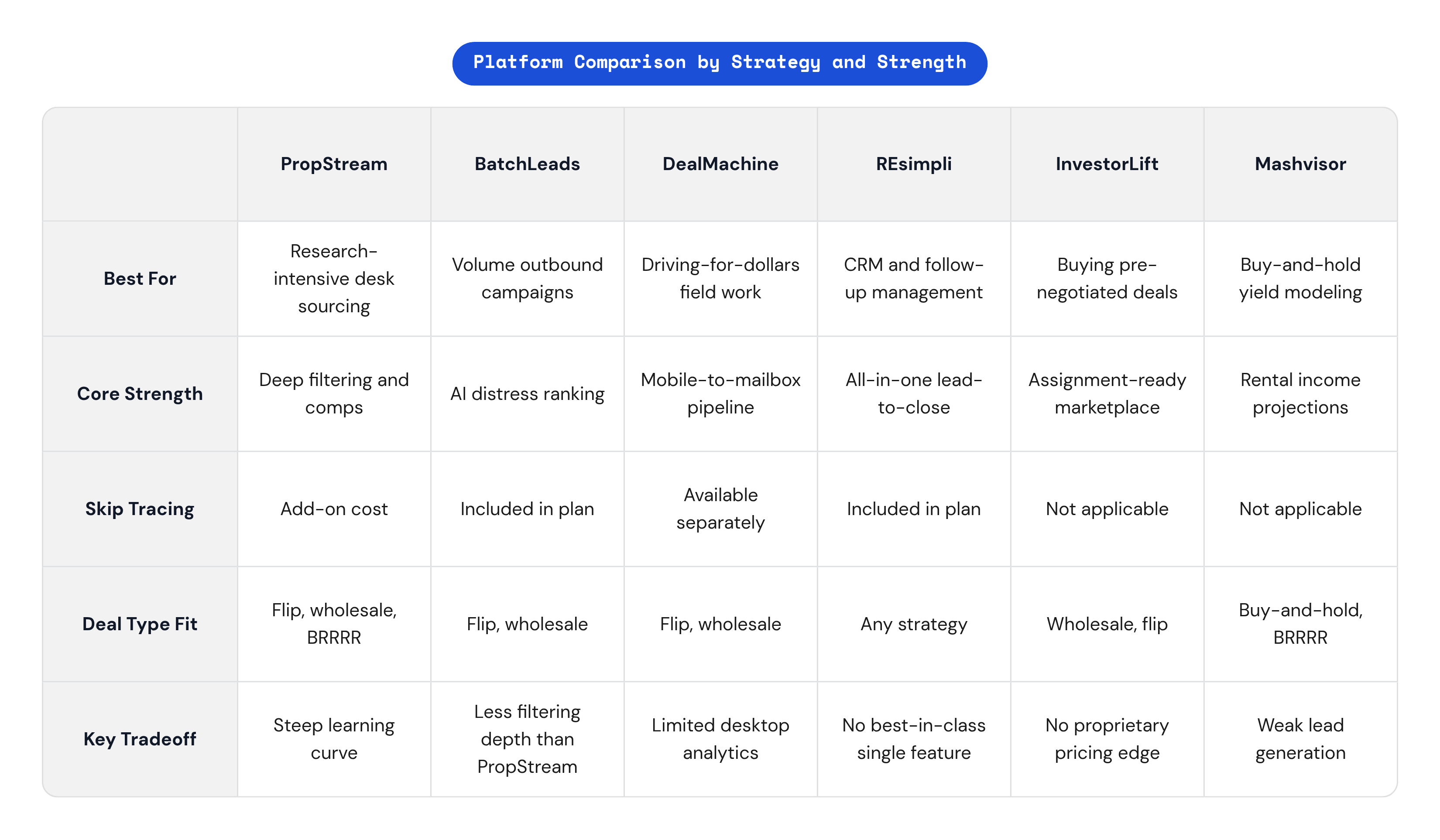 Platform Comparison by Strategy and Strength

|  | PropStream | BatchLeads | DealMachine | REsimpli | InvestorLift | Mashvisor |
|---|---|---|---|---|---|---|
| Best For | Research-intensive desk sourcing | Volume outbound campaigns | Driving-for-dollars field work | CRM and follow-up management | Buying pre-negotiated deals | Buy-and-hold yield modeling |
| Core Strength | Deep filtering and comps | AI distress ranking | Mobile-to-mailbox pipeline | All-in-one lead-to-close | Assignment-ready marketplace | Rental income projections |
| Skip Tracing | Add-on cost | Included in plan | Available separately | Included in plan | Not applicable | Not applicable |
| Deal Type Fit | Flip, wholesale, BRRRR | Flip, wholesale | Flip, wholesale | Any strategy | Wholesale, flip | Buy-and-hold, BRRRR |
| Key Tradeoff | Steep learning curve | Less filtering depth than PropStream | Limited desktop analytics | No best-in-class single feature | No proprietary pricing edge | Weak lead generation |